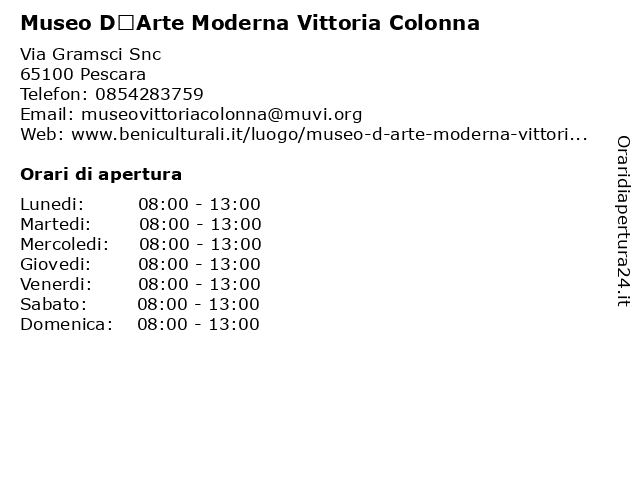 Museo D□Arte Moderna Vittoria Colonna

Via Gramsci Snc
65100 Pescara
Telefon: 0854283759
Email: museovittoriacolonna@muvi.org
Web: www.beniculturali.it/luogo/museo-d-arte-moderna-vittori...

Orari di apertura

| Lunedi: | 08:00 - 13:00 |
|---|---|
| Martedi: | 08:00 - 13:00 |
| Mercoledi: | 08:00 - 13:00 |
| Giovedi: | 08:00 - 13:00 |
| Venerdi: | 08:00 - 13:00 |
| Sabato: | 08:00 - 13:00 |
| Domenica: | 08:00 - 13:00 |

Oraridiapertura24.it